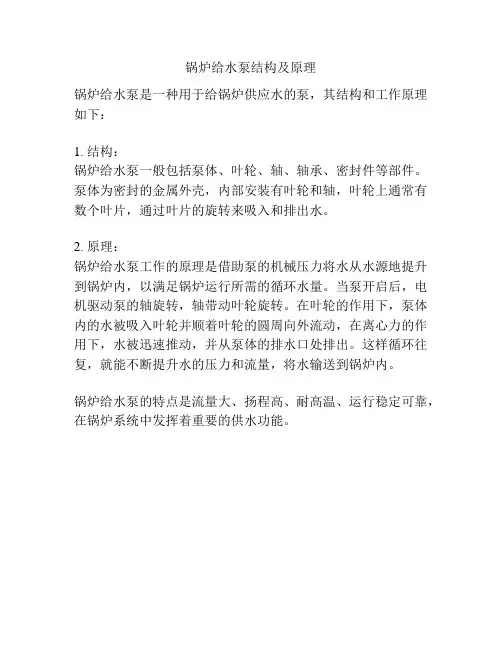 锅炉给水泵结构及原理

锅炉给水泵是一种用于给锅炉供应水的泵，其结构和工作原理如下：

1. 结构：
锅炉给水泵一般包括泵体、叶轮、轴、轴承、密封件等部件。泵体为密封的金属外壳，内部安装有叶轮和轴，叶轮上通常有数个叶片，通过叶片的旋转来吸入和排出水。

2. 原理：
锅炉给水泵工作的原理是借助泵的机械压力将水从水源地提升到锅炉内，以满足锅炉运行所需的循环水量。当泵开启后，电机驱动泵的轴旋转，轴带动叶轮旋转。在叶轮的作用下，泵体内的水被吸入叶轮并顺着叶轮的圆周向外流动，在离心力的作用下，水被迅速推动，并从泵体的排水口处排出。这样循环往复，就能不断提升水的压力和流量，将水输送到锅炉内。

锅炉给水泵的特点是流量大、扬程高、耐高温、运行稳定可靠，在锅炉系统中发挥着重要的供水功能。